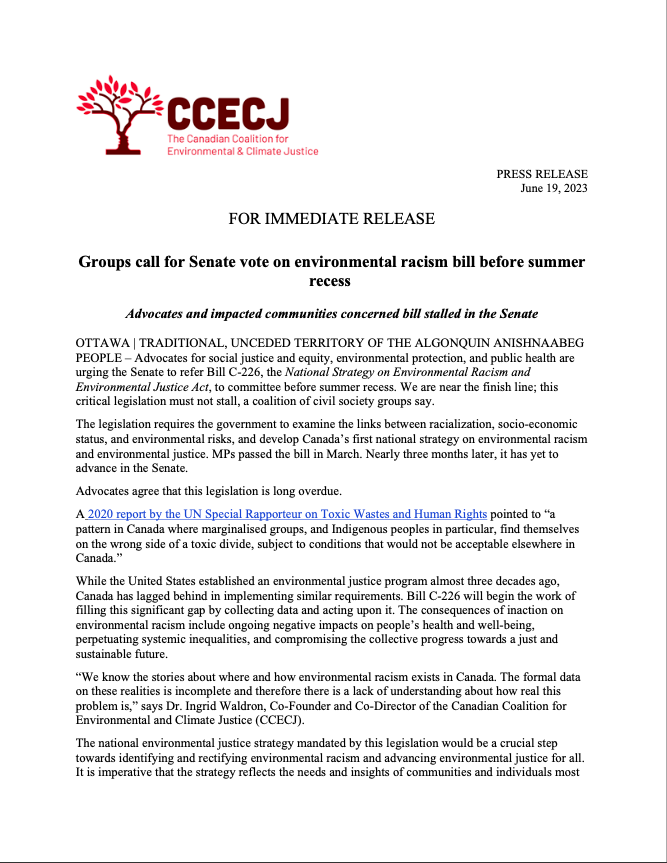 CCECJ
The Canadian Coalition for Environmental & Climate Justice

PRESS RELEASE
June 19, 2023

FOR IMMEDIATE RELEASE

Groups call for Senate vote on environmental racism bill before summer recess

Advocates and impacted communities concerned bill stalled in the Senate

OTTAWA | TRADITIONAL, UNCEDED TERRITORY OF THE ALGONQUIN ANISHNAABEG PEOPLE – Advocates for social justice and equity, environmental protection, and public health are urging the Senate to refer Bill C-226, the National Strategy on Environmental Racism and Environmental Justice Act, to committee before summer recess. We are near the finish line; this critical legislation must not stall, a coalition of civil society groups say.

The legislation requires the government to examine the links between racialization, socio-economic status, and environmental risks, and develop Canada's first national strategy on environmental racism and environmental justice. MPs passed the bill in March. Nearly three months later, it has yet to advance in the Senate.

Advocates agree that this legislation is long overdue.

A 2020 report by the UN Special Rapporteur on Toxic Wastes and Human Rights pointed to "a pattern in Canada where marginalised groups, and Indigenous peoples in particular, find themselves on the wrong side of a toxic divide, subject to conditions that would not be acceptable elsewhere in Canada."

While the United States established an environmental justice program almost three decades ago, Canada has lagged behind in implementing similar requirements. Bill C-226 will begin the work of filling this significant gap by collecting data and acting upon it. The consequences of inaction on environmental racism include ongoing negative impacts on people's health and well-being, perpetuating systemic inequalities, and compromising the collective progress towards a just and sustainable future.

"We know the stories about where and how environmental racism exists in Canada. The formal data on these realities is incomplete and therefore there is a lack of understanding about how real this problem is," says Dr. Ingrid Waldron, Co-Founder and Co-Director of the Canadian Coalition for Environmental and Climate Justice (CCECJ).

The national environmental justice strategy mandated by this legislation would be a crucial step towards identifying and rectifying environmental racism and advancing environmental justice for all. It is imperative that the strategy reflects the needs and insights of communities and individuals most